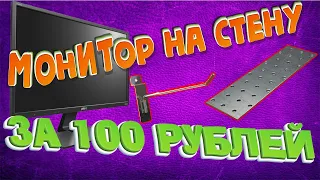 МОНИТОР НА СТЕНУ

ЗА 100 РУБЛЕЙ